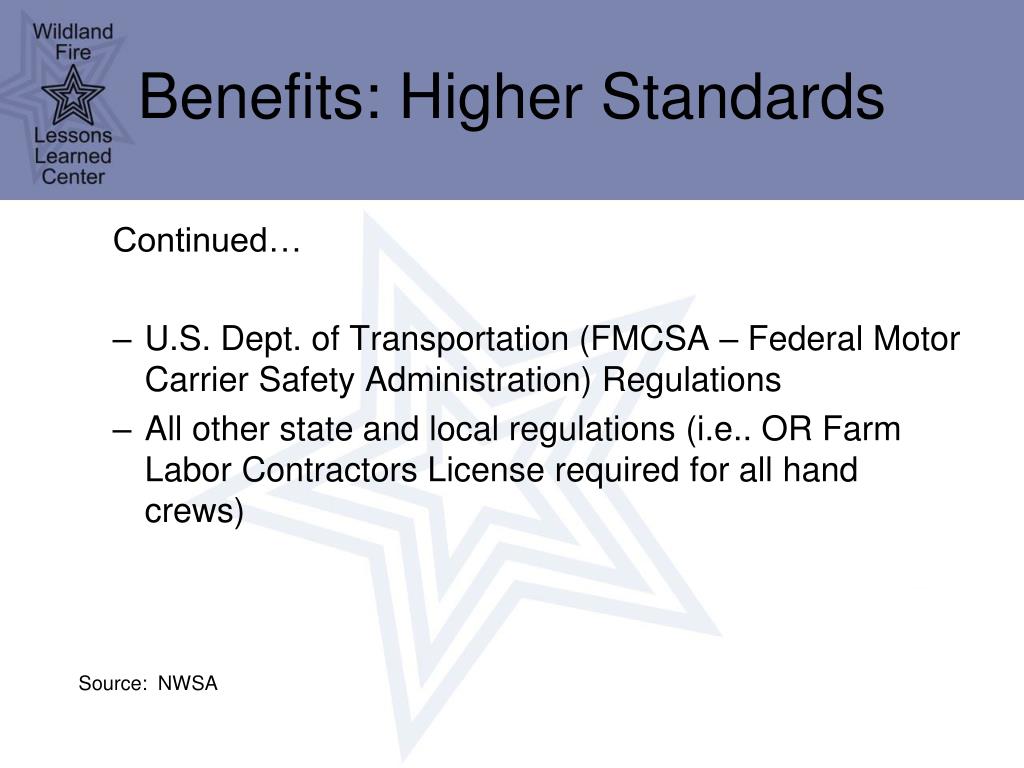 Wildland Fire Lessons Learned Center

Benefits: Higher Standards

Continued…

– U.S. Dept. of Transportation (FMCSA – Federal Motor Carrier Safety Administration) Regulations
– All other state and local regulations (i.e.. OR Farm Labor Contractors License required for all hand crews)

Source: NWSA